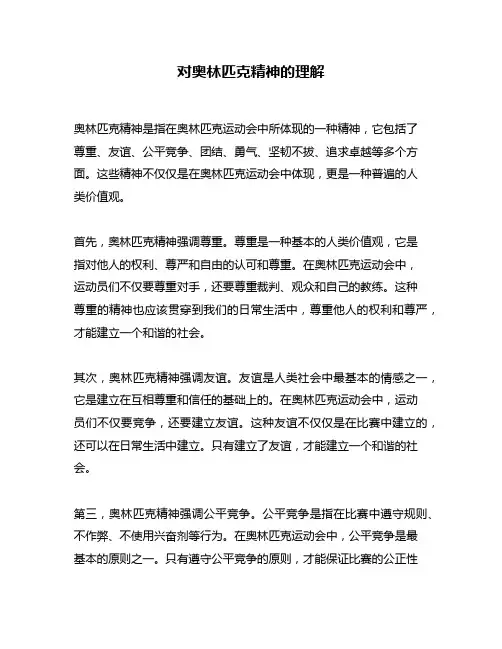 对奥林匹克精神的理解

奥林匹克精神是指在奥林匹克运动会中所体现的一种精神，它包括了尊重、友谊、公平竞争、团结、勇气、坚韧不拔、追求卓越等多个方面。这些精神不仅仅是在奥林匹克运动会中体现，更是一种普遍的人类价值观。

首先，奥林匹克精神强调尊重。尊重是一种基本的人类价值观，它是指对他人的权利、尊严和自由的认可和尊重。在奥林匹克运动会中，运动员们不仅要尊重对手，还要尊重裁判、观众和自己的教练。这种尊重的精神也应该贯穿到我们的日常生活中，尊重他人的权利和尊严，才能建立一个和谐的社会。

其次，奥林匹克精神强调友谊。友谊是人类社会中最基本的情感之一，它是建立在互相尊重和信任的基础上的。在奥林匹克运动会中，运动员们不仅要竞争，还要建立友谊。这种友谊不仅仅是在比赛中建立的，还可以在日常生活中建立。只有建立了友谊，才能建立一个和谐的社会。

第三，奥林匹克精神强调公平竞争。公平竞争是指在比赛中遵守规则、不作弊、不使用兴奋剂等行为。在奥林匹克运动会中，公平竞争是最基本的原则之一。只有遵守公平竞争的原则，才能保证比赛的公正性